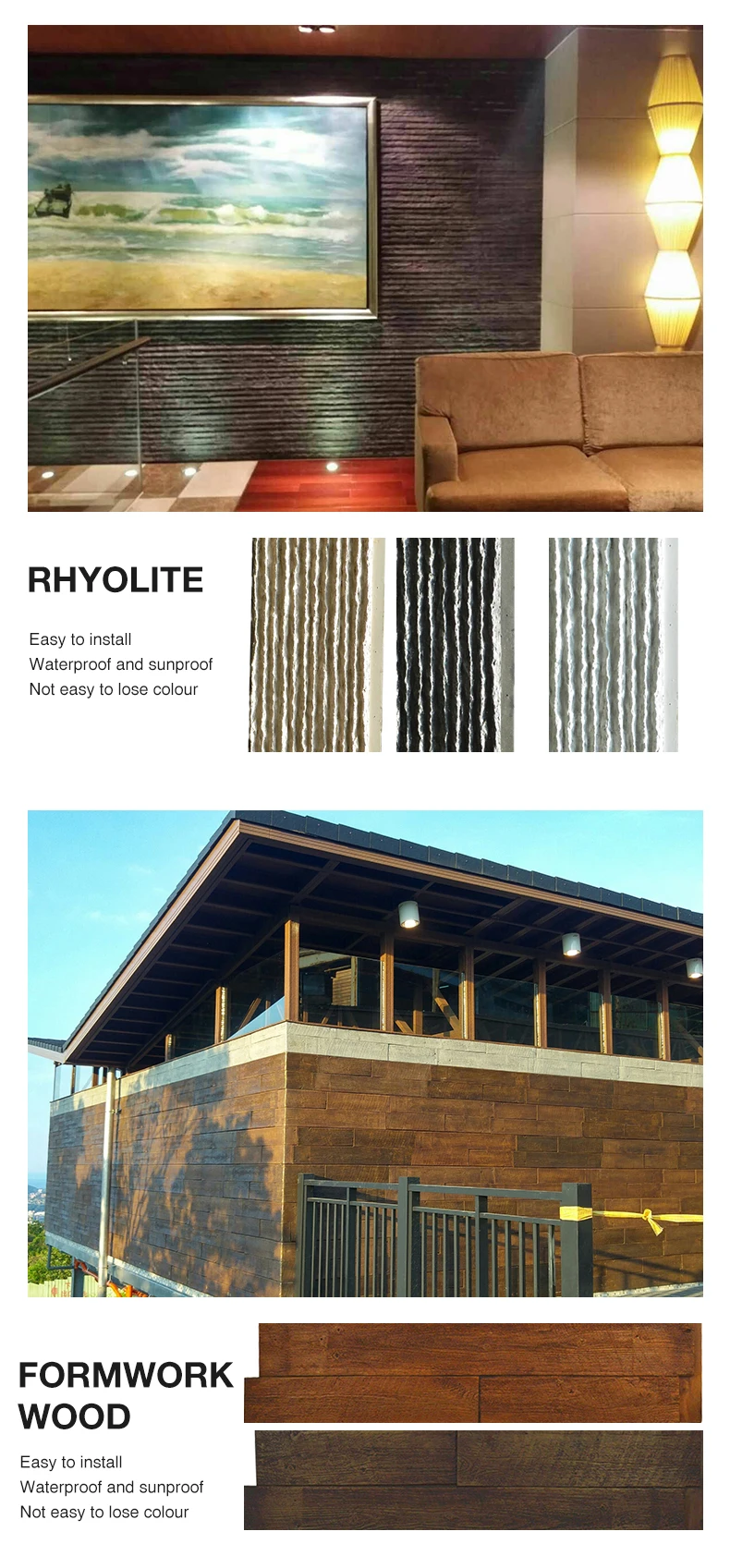 RHYOLITE

Easy to install
Waterproof and sunproof
Not easy to lose colour

FORMWORK WOOD

Easy to install
Waterproof and sunproof
Not easy to lose colour